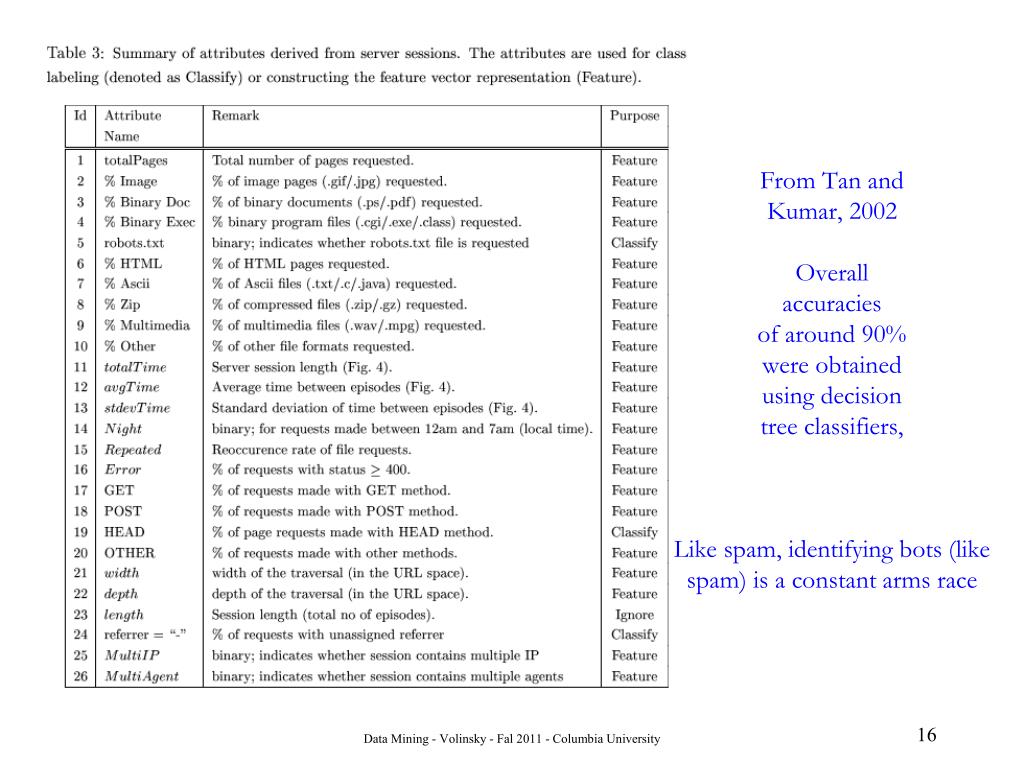 Table 3: Summary of attributes derived from server sessions. The attributes are used for class labeling (denoted as Classify) or constructing the feature vector representation (Feature).

| Id | Attribute Name | Remark | Purpose |
|---|---|---|---|
| 1 | totalPages | Total number of pages requested. | Feature |
| 2 | % Image | % of image pages (.gif/.jpg) requested. | Feature |
| 3 | % Binary Doc | % of binary documents (.ps/.pdf) requested. | Feature |
| 4 | % Binary Exec | % binary program files (.cgi/.exe/.class) requested. | Feature |
| 5 | robots.txt | binary; indicates whether robots.txt file is requested | Classify |
| 6 | % HTML | % of HTML pages requested. | Feature |
| 7 | % Ascii | % of Ascii files (.txt/.c/.java) requested. | Feature |
| 8 | % Zip | % of compressed files (.zip/.gz) requested. | Feature |
| 9 | % Multimedia | % of multimedia files (.wav/.mpg) requested. | Feature |
| 10 | % Other | % of other file formats requested. | Feature |
| 11 | $totalTime$ | Server session length (Fig. 4). | Feature |
| 12 | $avgTime$ | Average time between episodes (Fig. 4). | Feature |
| 13 | $stdevTime$ | Standard deviation of time between episodes (Fig. 4). | Feature |
| 14 | $Night$ | binary; for requests made between 12am and 7am (local time). | Feature |
| 15 | $Repeated$ | Reoccurence rate of file requests. | Feature |
| 16 | $Error$ | % of requests with status $\geq$ 400. | Feature |
| 17 | GET | % of requests made with GET method. | Feature |
| 18 | POST | % of requests made with POST method. | Feature |
| 19 | HEAD | % of page requests made with HEAD method. | Classify |
| 20 | OTHER | % of requests made with other methods. | Feature |
| 21 | $width$ | width of the traversal (in the URL space). | Feature |
| 22 | $depth$ | depth of the traversal (in the URL space). | Feature |
| 23 | $length$ | Session length (total no of episodes). | Ignore |
| 24 | referrer = "-" | % of requests with unassigned referrer | Classify |
| 25 | $MultiIP$ | binary; indicates whether session contains multiple IP | Feature |
| 26 | $MultiAgent$ | binary; indicates whether session contains multiple agents | Feature |

From Tan and Kumar, 2002

Overall accuracies of around 90% were obtained using decision tree classifiers,

Like spam, identifying bots (like spam) is a constant arms race

Data Mining - Volinsky - Fal 2011 - Columbia University

16